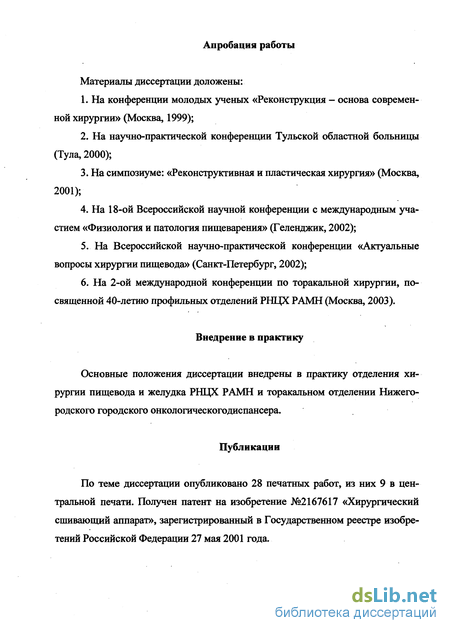 Апробация работы

Материалы диссертации доложены:

1. На конференции молодых ученых «Реконструкция – основа современной хирургии» (Москва, 1999);

2. На научно-практической конференции Тульской областной больницы (Тула, 2000);

3. На симпозиуме: «Реконструктивная и пластическая хирургия» (Москва, 2001);

4. На 18-ой Всероссийской научной конференции с международным участием «Физиология и патология пищеварения» (Геленджик, 2002);

5. На Всероссийской научно-практической конференции «Актуальные вопросы хирургии пищевода» (Санкт-Петербург, 2002);

6. На 2-ой международной конференции по торакальной хирургии, посвященной 40-летию профильных отделений РНЦХ РАМН (Москва, 2003).

Внедрение в практику

Основные положения диссертации внедрены в практику отделения хирургии пищевода и желудка РНЦХ РАМН и торакальном отделении Нижегородского городского онкологическогодиспансера.

Публикации

По теме диссертации опубликовано 28 печатных работ, из них 9 в центральной печати. Получен патент на изобретение №2167617 «Хирургический сшивающий аппарат», зарегистрированный в Государственном реестре изобретений Российской Федерации 27 мая 2001 года.

dsLib.net
библиотека диссертаций